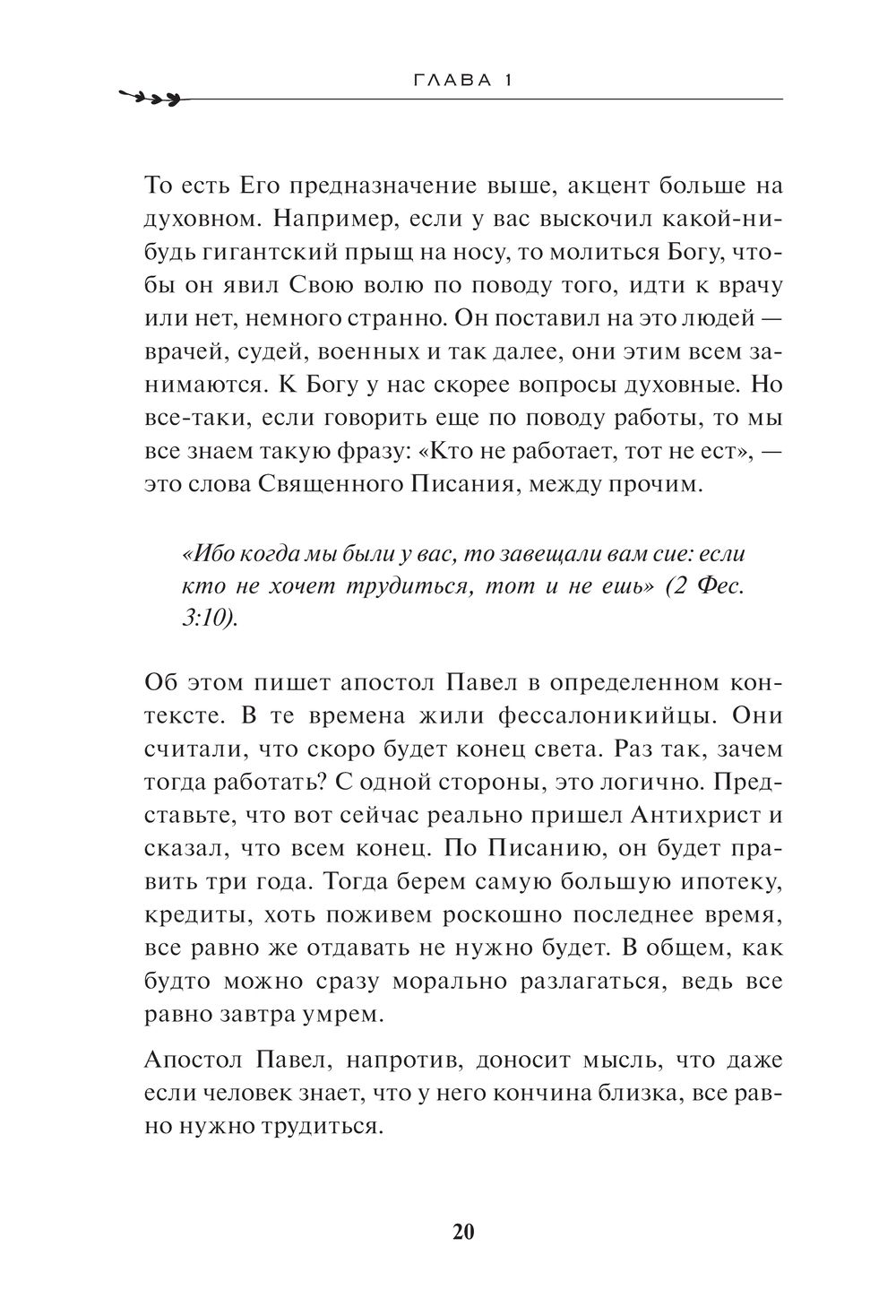 ГЛАВА 1

То есть Его предназначение выше, акцент больше на духовном. Например, если у вас выскочил какой-нибудь гигантский прыщ на носу, то молиться Богу, чтобы он явил Свою волю по поводу того, идти к врачу или нет, немного странно. Он поставил на это людей — врачей, судей, военных и так далее, они этим всем занимаются. К Богу у нас скорее вопросы духовные. Но все-таки, если говорить еще по поводу работы, то мы все знаем такую фразу: «Кто не работает, тот не ест», — это слова Священного Писания, между прочим.

«Ибо когда мы были у вас, то завещали вам сие: если кто не хочет трудиться, тот и не ешь» (2 Фес. 3:10).

Об этом пишет апостол Павел в определенном контексте. В те времена жили фессалоникийцы. Они считали, что скоро будет конец света. Раз так, зачем тогда работать? С одной стороны, это логично. Представьте, что вот сейчас реально пришел Антихрист и сказал, что всем конец. По Писанию, он будет править три года. Тогда берем самую большую ипотеку, кредиты, хоть поживем роскошно последнее время, все равно же отдавать не нужно будет. В общем, как будто можно сразу морально разлагаться, ведь все равно завтра умрем.

Апостол Павел, напротив, доносит мысль, что даже если человек знает, что у него кончина близка, все равно нужно трудиться.

20